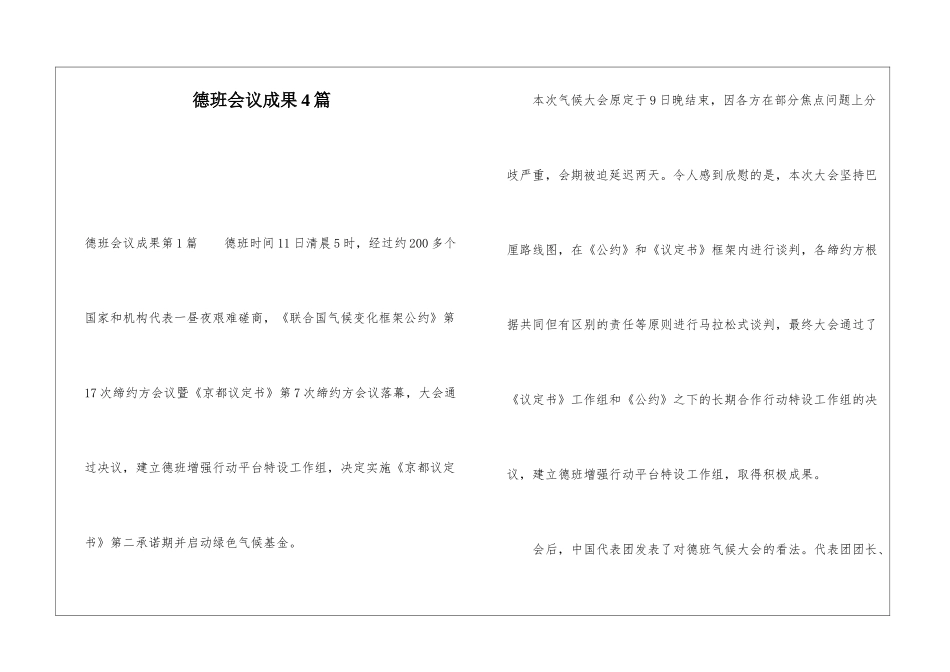 德班会议成果4篇

德班会议成果第1篇　　德班时间11日清晨5时，经过约200多个国家和机构代表一昼夜艰难磋商，《联合国气候变化框架公约》第17次缔约方会议暨《京都议定书》第7次缔约方会议落幕，大会通过决议，建立德班增强行动平台特设工作组，决定实施《京都议定书》第二承诺期并启动绿色气候基金。

本次气候大会原定于9日晚结束，因各方在部分焦点问题上分歧严重，会期被迫延迟两天。令人感到欣慰的是，本次大会坚持巴厘路线图，在《公约》和《议定书》框架内进行谈判，各缔约方根据共同但有区别的责任等原则进行马拉松式谈判，最终大会通过了《议定书》工作组和《公约》之下的长期合作行动特设工作组的决议，建立德班增强行动平台特设工作组，取得积极成果。

会后，中国代表团发表了对德班气候大会的看法。代表团团长、